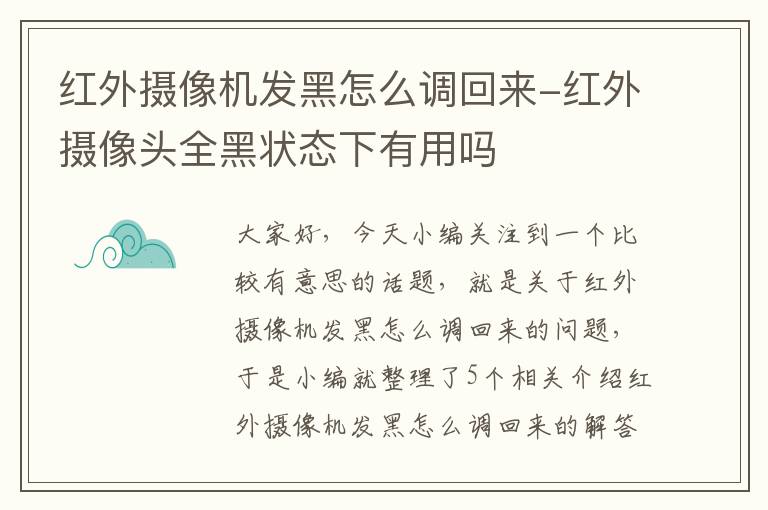 红外摄像机发黑怎么调回来-红外摄像头全黑状态下有用吗

大家好，今天小编关注到一个比较有意思的话题，就是关于红外摄像机发黑怎么调回来的问题，于是小编就整理了5个相关介绍红外摄像机发黑怎么调回来的解答